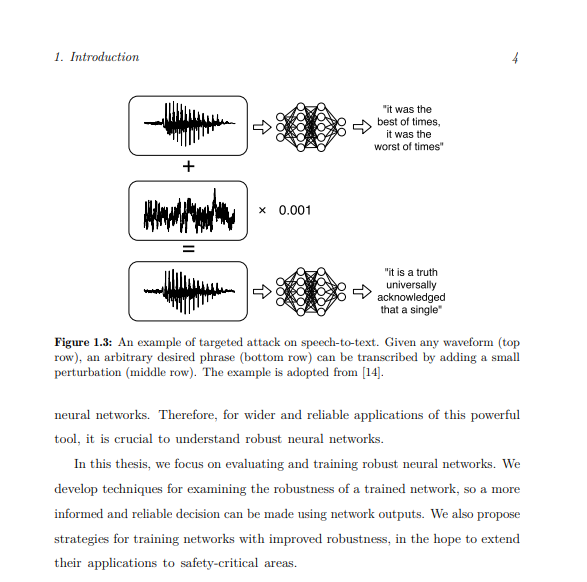 1. Introduction 4

"it was the best of times, it was the worst of times"

+

× 0.001

=

"it is a truth universally acknowledged that a single"

**Figure 1.3:** An example of targeted attack on speech-to-text. Given any waveform (top row), an arbitrary desired phrase (bottom row) can be transcribed by adding a small perturbation (middle row). The example is adopted from [14].

neural networks. Therefore, for wider and reliable applications of this powerful tool, it is crucial to understand robust neural networks.

In this thesis, we focus on evaluating and training robust neural networks. We develop techniques for examining the robustness of a trained network, so a more informed and reliable decision can be made using network outputs. We also propose strategies for training networks with improved robustness, in the hope to extend their applications to safety-critical areas.